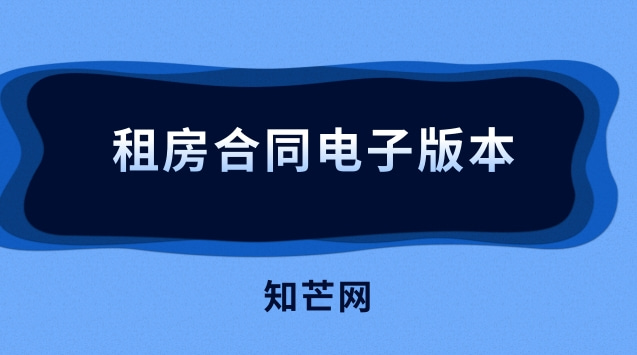 租房合同电子版本

知芒网